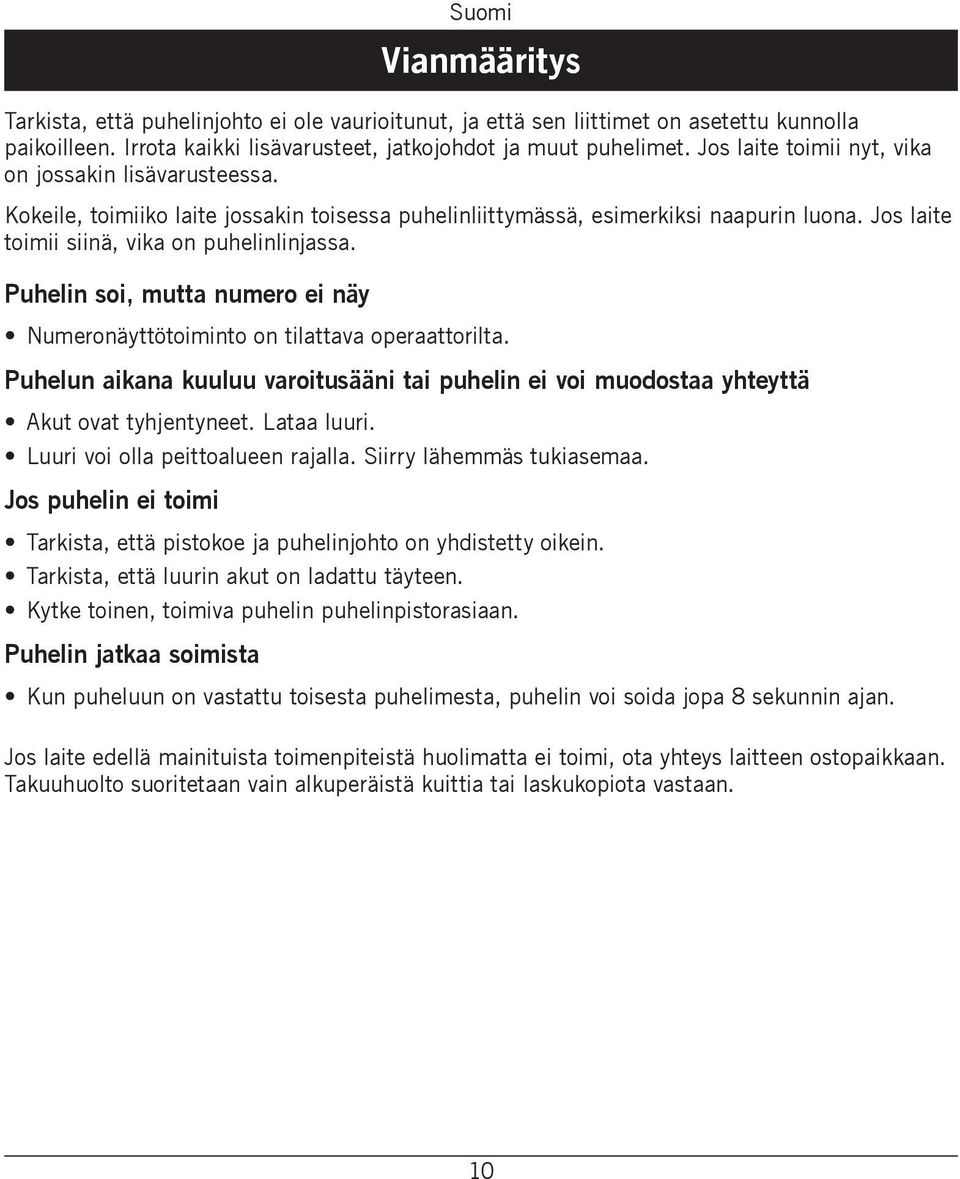 Suomi

Vianmääritys

Tarkista, että puhelinjohto ei ole vaurioitunut, ja että sen liittimet on asetettu kunnolla paikoilleen. Irrota kaikki lisävarusteet, jatkojohdot ja muut puhelimet. Jos laite toimii nyt, vika on jossakin lisävarusteessa.

Kokeile, toimiiko laite jossakin toisessa puhelinliittymässä, esimerkiksi naapurin luona. Jos laite toimii siinä, vika on puhelinlinjassa.

Puhelin soi, mutta numero ei näy

• Numeronäyttötoiminto on tilattava operaattorilta.

Puhelun aikana kuuluu varoitusääni tai puhelin ei voi muodostaa yhteyttä

• Akut ovat tyhjentyneet. Lataa luuri.
• Luuri voi olla peittoalueen rajalla. Siirry lähemmäs tukiasemaa.

Jos puhelin ei toimi

• Tarkista, että pistokoe ja puhelinjohto on yhdistetty oikein.
• Tarkista, että luurin akut on ladattu täyteen.
• Kytke toinen, toimiva puhelin puhelinpistorasiaan.

Puhelin jatkaa soimista

• Kun puheluun on vastattu toisesta puhelimesta, puhelin voi soida jopa 8 sekunnin ajan.

Jos laite edellä mainituista toimenpiteistä huolimatta ei toimi, ota yhteys laitteen ostopaikkaan. Takuuhuolto suoritetaan vain alkuperäistä kuittia tai laskukopiota vastaan.

10